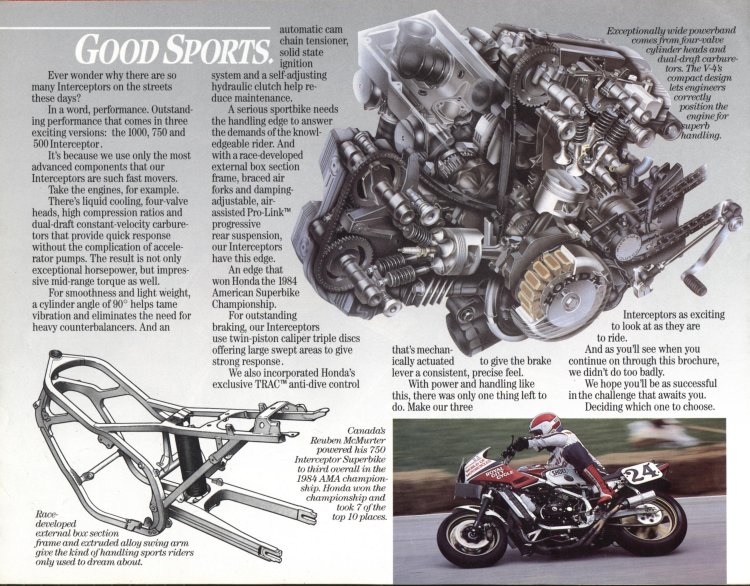 GOOD SPORTS.

Ever wonder why there are so many Interceptors on the streets these days?

In a word, performance. Outstanding performance that comes in three exciting versions: the 1000, 750 and 500 Interceptor.

It's because we use only the most advanced components that our Interceptors are such fast movers.

Take the engines, for example.

There's liquid cooling, four-valve heads, high compression ratios and dual-draft constant-velocity carburetors that provide quick response without the complication of accelerator pumps. The result is not only exceptional horsepower, but impressive mid-range torque as well.

For smoothness and light weight, a cylinder angle of 90° helps tame vibration and eliminates the need for heavy counterbalancers. And an automatic cam chain tensioner, solid state ignition system and a self-adjusting hydraulic clutch help reduce maintenance.

A serious sportbike needs the handling edge to answer the demands of the knowledgeable rider. And with a race-developed external box section frame, braced air forks and damping-adjustable, air-assisted Pro-Link™ progressive rear suspension, our Interceptors have this edge.

An edge that won Honda the 1984 American Superbike Championship.

For outstanding braking, our Interceptors use twin-piston caliper triple discs offering large swept areas to give strong response.

We also incorporated Honda's exclusive TRAC™ anti-dive control that's mechanically actuated to give the brake lever a consistent, precise feel.

With power and handling like this, there was only one thing left to do. Make our three Interceptors as exciting to look at as they are to ride.

And as you'll see when you continue on through this brochure, we didn't do too badly.

We hope you'll be as successful in the challenge that awaits you.

Deciding which one to choose.

Exceptionally wide powerband comes from four-valve cylinder heads and dual-draft carburetors. The V-4's compact design lets engineers correctly position the engine for superb handling.

Race-developed external box section frame and extruded alloy swing arm give the kind of handling sports riders only used to dream about.

Canada's Reuben McMurter powered his 750 Interceptor Superbike to third overall in the 1984 AMA championship. Honda won the championship and took 7 of the top 10 places.

24